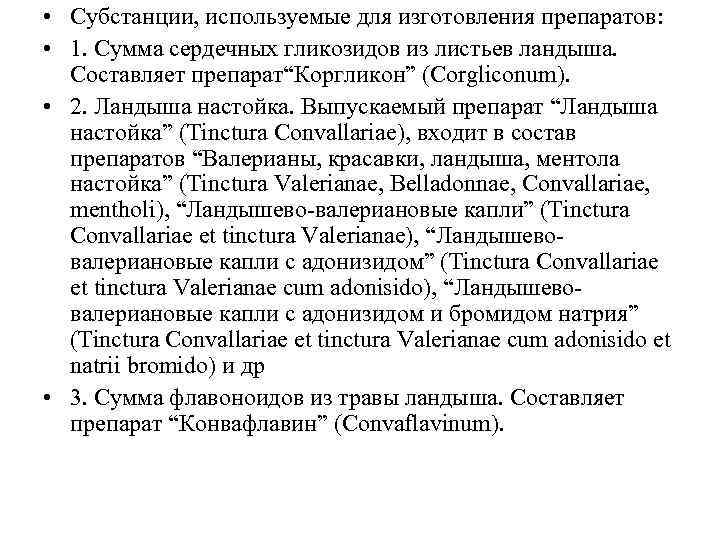 • Субстанции, используемые для изготовления препаратов:

• 1. Сумма сердечных гликозидов из листьев ландыша. Составляет препарат“Коргликон” (Corgliconum).

• 2. Ландыша настойка. Выпускаемый препарат “Ландыша настойка” (Tinctura Convallariae), входит в состав препаратов “Валерианы, красавки, ландыша, ментола настойка” (Tinctura Valerianae, Belladonnae, Convallariae, mentholi), “Ландышево-валериановые капли” (Tinctura Convallariae et tinctura Valerianae), “Ландышево-валериановые капли с адонизидом” (Tinctura Convallariae et tinctura Valerianae cum adonisido), “Ландышево-валериановые капли с адонизидом и бромидом натрия” (Tinctura Convallariae et tinctura Valerianae cum adonisido et natrii bromido) и др

• 3. Сумма флавоноидов из травы ландыша. Составляет препарат “Конвафлавин” (Convaflavinum).